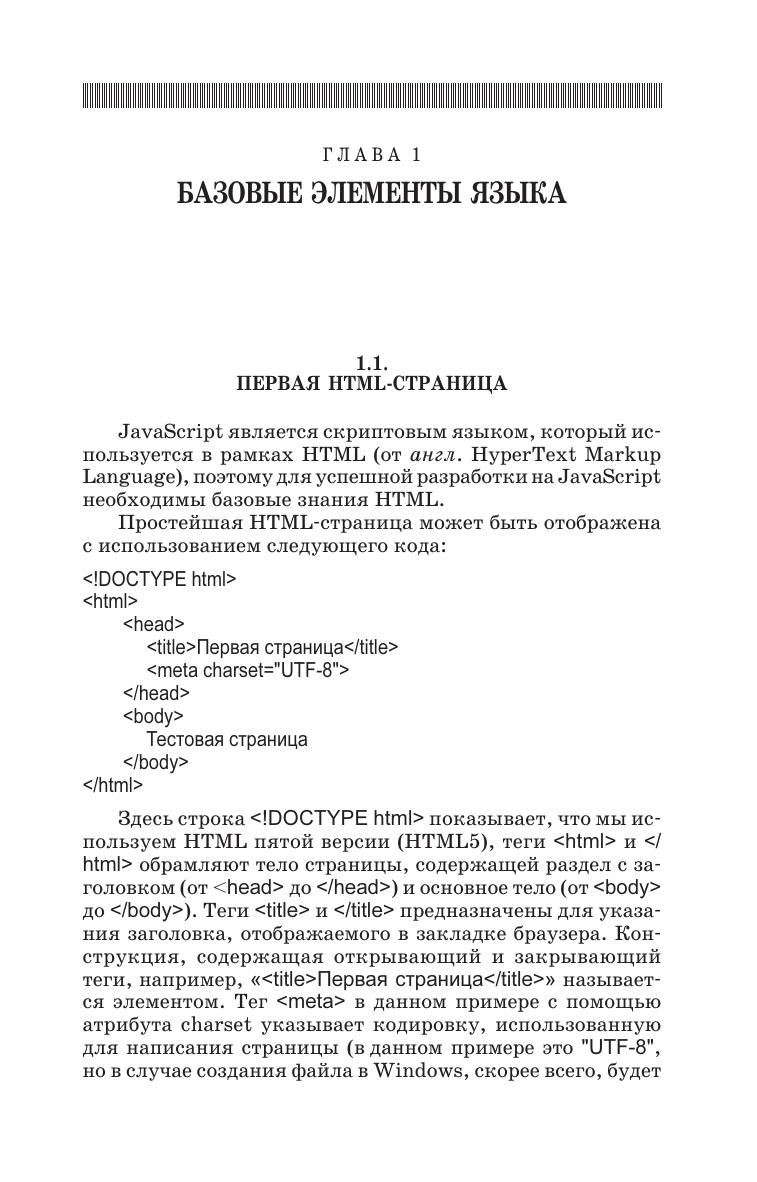 ГЛАВА 1
БАЗОВЫЕ ЭЛЕМЕНТЫ ЯЗЫКА

1.1.
ПЕРВАЯ HTML-СТРАНИЦА

JavaScript является скриптовым языком, который используется в рамках HTML (от англ. HyperText Markup Language), поэтому для успешной разработки на JavaScript необходимы базовые знания HTML.

Простейшая HTML-страница может быть отображена с использованием следующего кода:

<!DOCTYPE html>
<html>
<head>
<title>Первая страница</title>
<meta charset="UTF-8">
</head>
<body>
Тестовая страница
</body>
</html>

Здесь строка <!DOCTYPE html> показывает, что мы используем HTML пятой версии (HTML5), теги <html> и </html> обрамляют тело страницы, содержащей раздел с заголовком (от <head> до </head>) и основное тело (от <body> до </body>). Теги <title> и </title> предназначены для указания заголовка, отображаемого в закладке браузера. Конструкция, содержащая открывающий и закрывающий теги, например, «<title>Первая страница</title>» называется элементом. Тег <meta> в данном примере с помощью атрибута charset указывает кодировку, использованную для написания страницы (в данном примере это "UTF-8", но в случае создания файла в Windows, скорее всего, будет